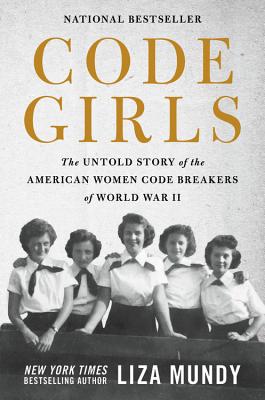 NATIONAL BESTSELLER

CODE GIRLS

The UNTOLD STORY of the AMERICAN WOMEN CODE BREAKERS of WORLD WAR II

NEW YORK TIMES BESTSELLING AUTHOR LIZA MUNDY